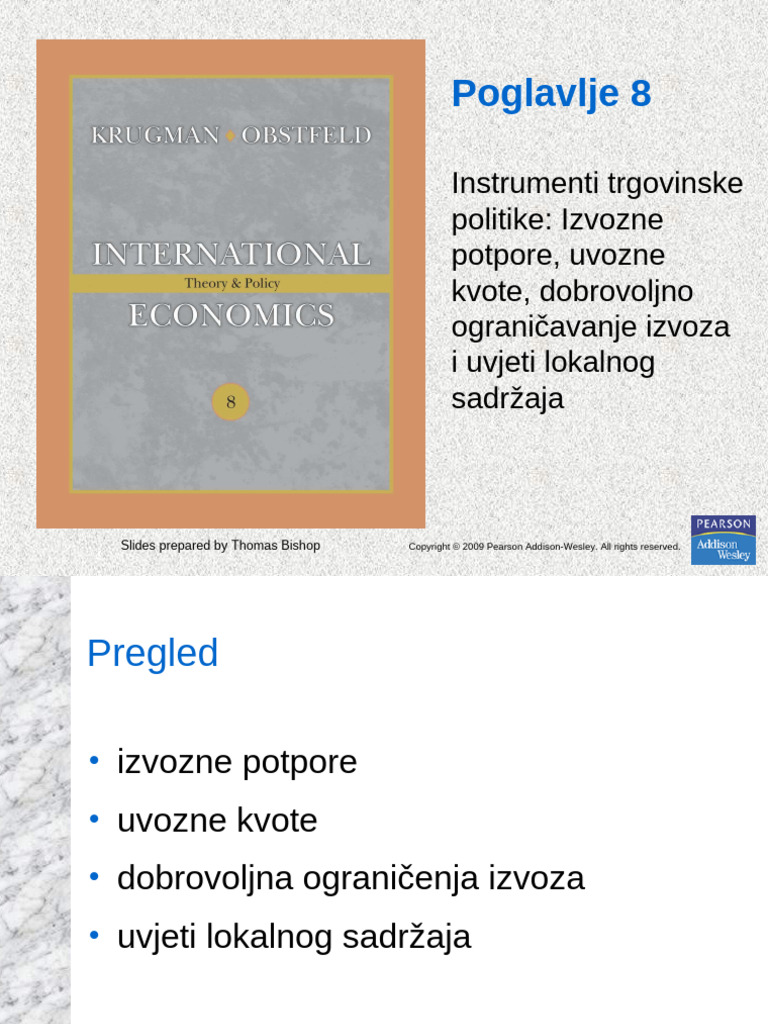 KRUGMAN • OBSTFELD

INTERNATIONAL
Theory & Policy
ECONOMICS

8

Poglavlje 8

Instrumenti trgovinske politike: Izvozne potpore, uvozne kvote, dobrovoljno ograničavanje izvoza i uvjeti lokalnog sadržaja

Slides prepared by Thomas Bishop

Copyright © 2009 Pearson Addison-Wesley. All rights reserved.

PEARSON
Addison Wesley

Pregled

• izvozne potpore
• uvozne kvote
• dobrovoljna ograničenja izvoza
• uvjeti lokalnog sadržaja